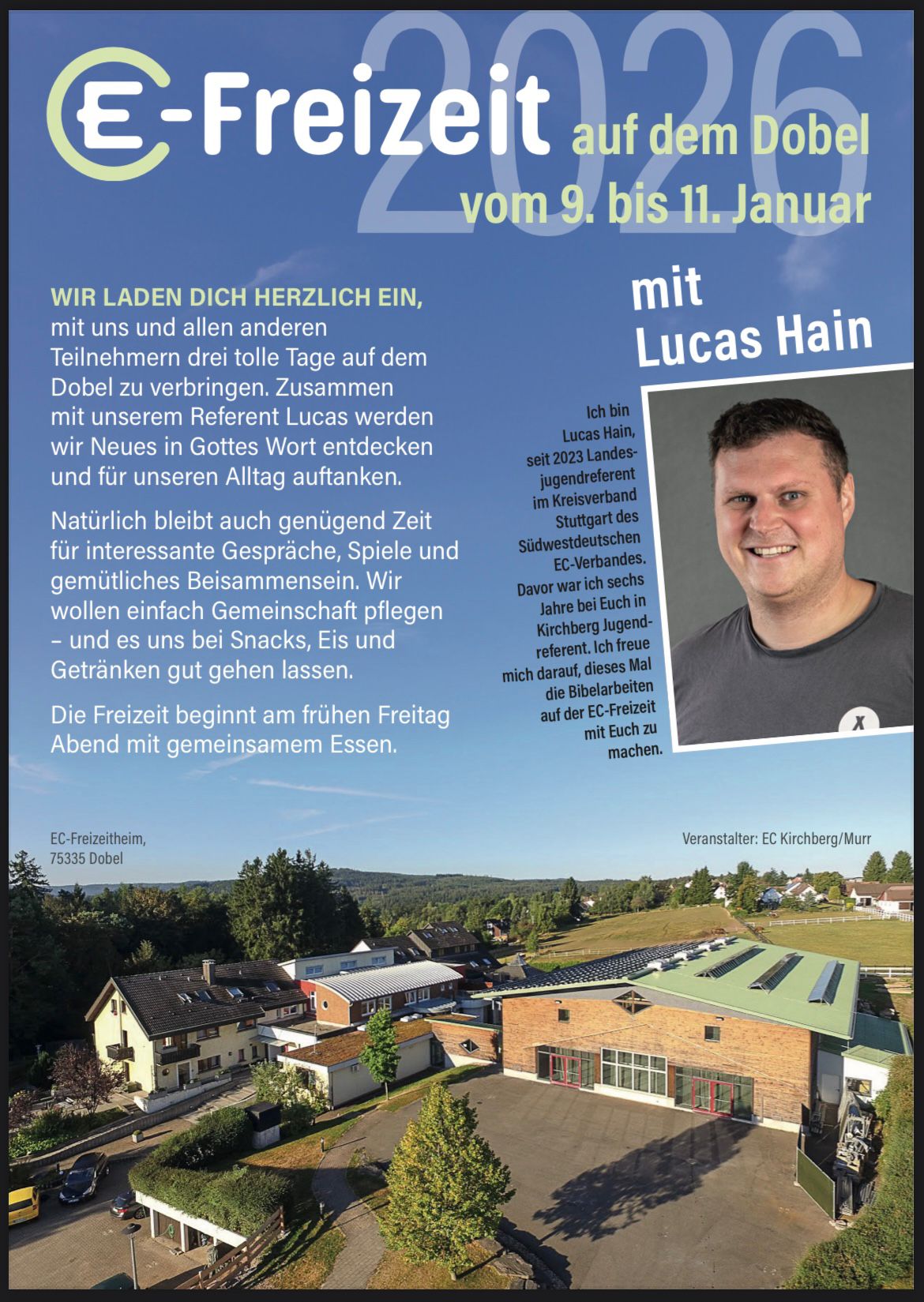 2026

EC-Freizeit auf dem Dobel vom 9. bis 11. Januar

WIR LADEN DICH HERZLICH EIN, mit uns und allen anderen Teilnehmern drei tolle Tage auf dem Dobel zu verbringen. Zusammen mit unserem Referent Lucas werden wir Neues in Gottes Wort entdecken und für unseren Alltag auftanken.

Natürlich bleibt auch genügend Zeit für interessante Gespräche, Spiele und gemütliches Beisammensein. Wir wollen einfach Gemeinschaft pflegen – und es uns bei Snacks, Eis und Getränken gut gehen lassen.

Die Freizeit beginnt am frühen Freitag Abend mit gemeinsamem Essen.

mit Lucas Hain

Ich bin Lucas Hain, seit 2023 Landesjugendreferent im Kreisverband Stuttgart des Südwestdeutschen EC-Verbandes. Davor war ich sechs Jahre bei Euch in Kirchberg Jugendreferent. Ich freue mich darauf, dieses Mal die Bibelarbeiten auf der EC-Freizeit mit Euch zu machen.

X

EC-Freizeitheim, 75335 Dobel

Veranstalter: EC Kirchberg/Murr